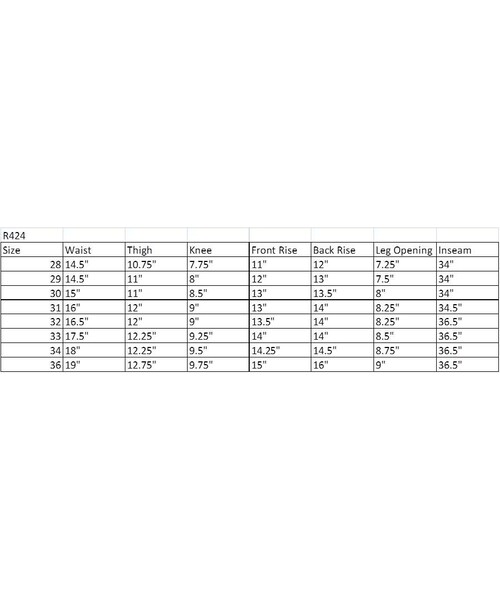 R424

| Size | Waist | Thigh | Knee | Front Rise | Back Rise | Leg Opening | Inseam |
|---|---|---|---|---|---|---|---|
| 28 | 14.5" | 10.75" | 7.75" | 11" | 12" | 7.25" | 34" |
| 29 | 14.5" | 11" | 8" | 12" | 13" | 7.5" | 34" |
| 30 | 15" | 11" | 8.5" | 13" | 13.5" | 8" | 34" |
| 31 | 16" | 12" | 9" | 13" | 14" | 8.25" | 34.5" |
| 32 | 16.5" | 12" | 9" | 13.5" | 14" | 8.25" | 36.5" |
| 33 | 17.5" | 12.25" | 9.25" | 14" | 14" | 8.5" | 36.5" |
| 34 | 18" | 12.25" | 9.5" | 14.25" | 14.5" | 8.75" | 36.5" |
| 36 | 19" | 12.75" | 9.75" | 15" | 16" | 9" | 36.5" |